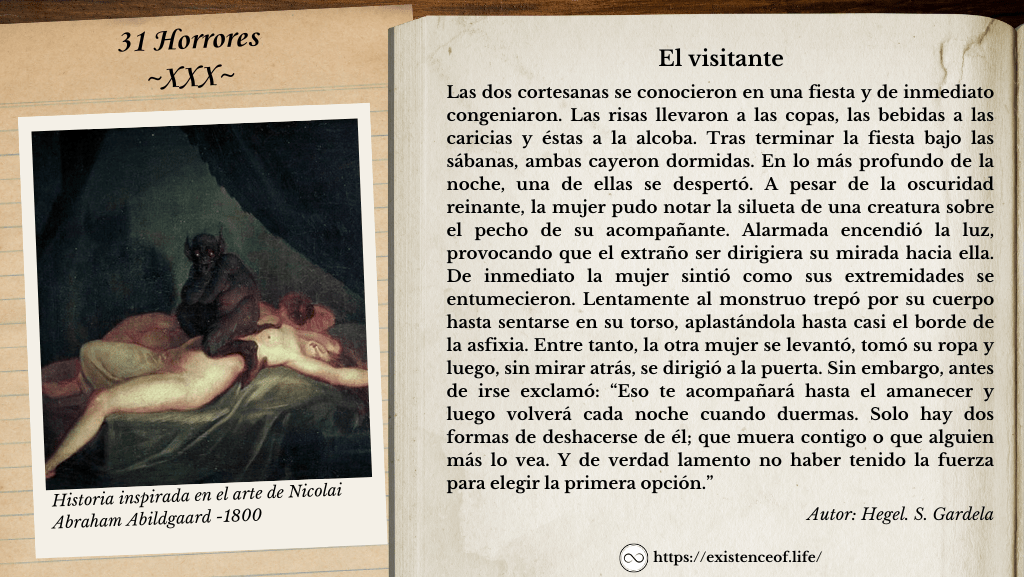 31 Horrores
~XXX~

Historia inspirada en el arte de Nicolai Abraham Abildgaard -1800

El visitante

Las dos cortesanas se conocieron en una fiesta y de inmediato congeniaron. Las risas llevaron a las copas, las bebidas a las caricias y éstas a la alcoba. Tras terminar la fiesta bajo las sábanas, ambas cayeron dormidas. En lo más profundo de la noche, una de ellas se despertó. A pesar de la oscuridad reinante, la mujer pudo notar la silueta de una creatura sobre el pecho de su acompañante. Alarmada encendió la luz, provocando que el extraño ser dirigiera su mirada hacia ella. De inmediato la mujer sintió como sus extremidades se entumecieron. Lentamente al monstruo trepó por su cuerpo hasta sentarse en su torso, aplastándola hasta casi el borde de la asfixia. Entre tanto, la otra mujer se levantó, tomó su ropa y luego, sin mirar atrás, se dirigió a la puerta. Sin embargo, antes de irse exclamó: “Eso te acompañará hasta el amanecer y luego volverá cada noche cuando duermas. Solo hay dos formas de deshacerse de él; que muera contigo o que alguien más lo vea. Y de verdad lamento no haber tenido la fuerza para elegir la primera opción.”

Autor: Hegel. S. Gardela

https://existenceof.life/